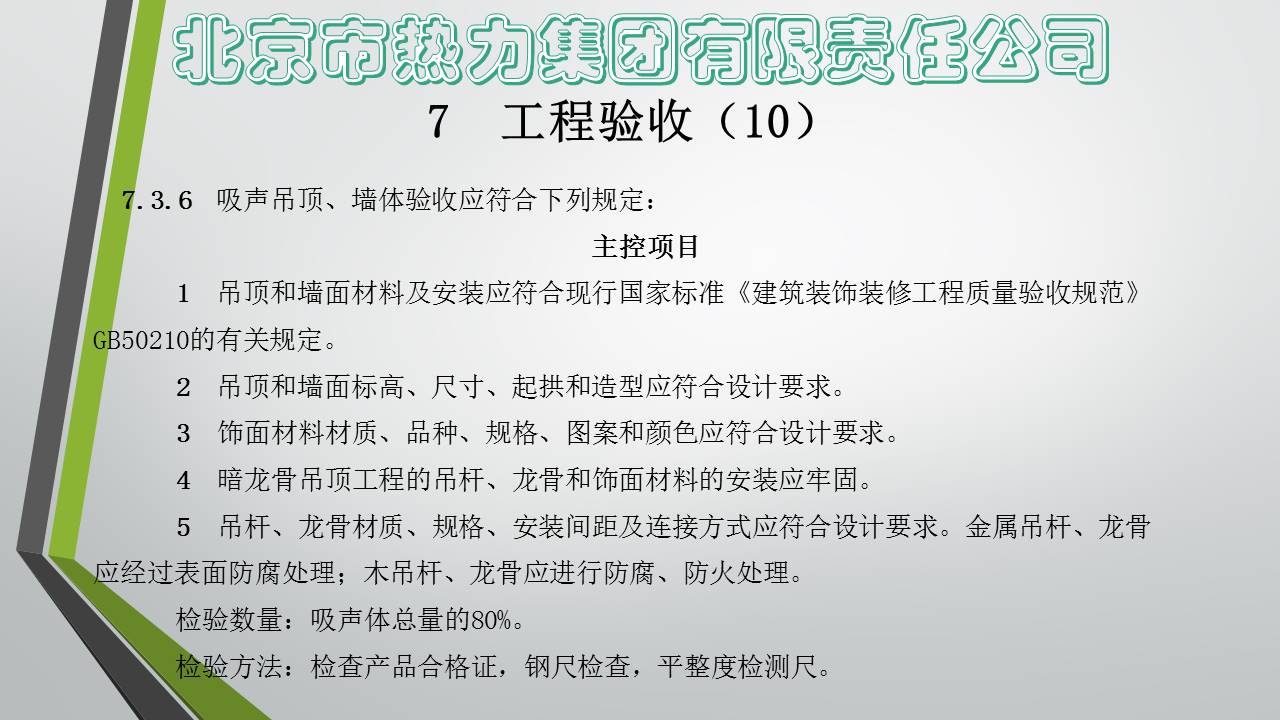 北京市热力集团有限责任公司

7　工程验收（10）

7.3.6　吸声吊顶、墙体验收应符合下列规定：

主控项目

1　吊顶和墙面材料及安装应符合现行国家标准《建筑装饰装修工程质量验收规范》GB50210的有关规定。

2　吊顶和墙面标高、尺寸、起拱和造型应符合设计要求。

3　饰面材料材质、品种、规格、图案和颜色应符合设计要求。

4　暗龙骨吊顶工程的吊杆、龙骨和饰面材料的安装应牢固。

5　吊杆、龙骨材质、规格、安装间距及连接方式应符合设计要求。金属吊杆、龙骨应经过表面防腐处理；木吊杆、龙骨应进行防腐、防火处理。

检验数量：吸声体总量的80%。

检验方法：检查产品合格证，钢尺检查，平整度检测尺。